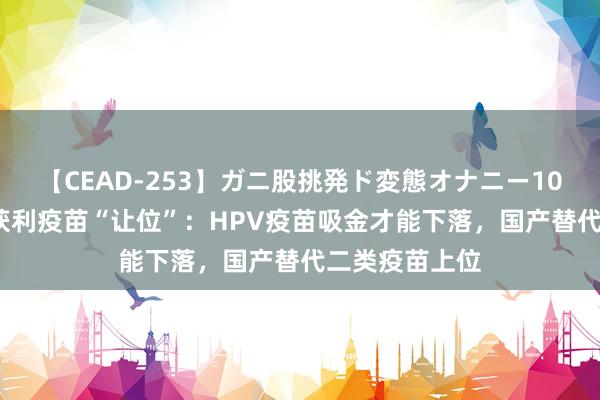 【CEAD-253】ガニ股挑発ド変態オナニー10
获利疫苗“让位”：HPV疫苗吸金才能下落，国产替代
能下落，国产替代二类疫苗上位